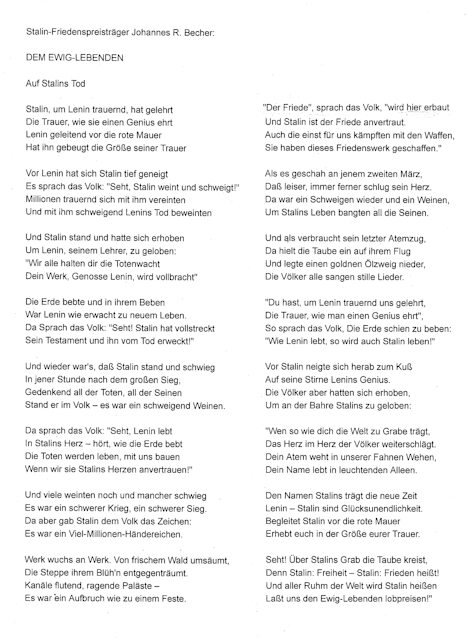 Stalin-Friedenspreisträger Johannes R. Becher:

DEM EWIG-LEBENDEN

Auf Stalins Tod

Stalin, um Lenin trauernd, hat gelehrt
Die Trauer, wie sie einen Genius ehrt
Lenin geleitend vor die rote Mauer
Hat ihn gebeugt die Größe seiner Trauer

Vor Lenin hat sich Stalin tief geneigt
Es sprach das Volk: "Seht, Stalin weint und schweigt!"
Millionen trauernd sich mit ihm vereinten
Und mit ihm schweigend Lenins Tod beweinten

Und Stalin stand und hatte sich erhoben
Um Lenin, seinem Lehrer, zu geloben:
"Wir alle halten dir die Totenwacht
Dein Werk, Genosse Lenin, wird vollbracht"

Die Erde bebte und in ihrem Beben
War Lenin wie erwacht zu neuem Leben.
Da Sprach das Volk: "Seht! Stalin hat vollstreckt
Sein Testament und ihn vom Tod erweckt!"

Und wieder war's, daß Stalin stand und schwieg
In jener Stunde nach dem großen Sieg,
Gedenkend all der Toten, all der Seinen
Stand er im Volk – es war ein schweigend Weinen.

Da sprach das Volk: "Seht, Lenin lebt
In Stalins Herz – hört, wie die Erde bebt
Die Toten werden leben, mit uns bauen
Wenn wir sie Stalins Herzen anvertrauen!"

Und viele weinten noch und mancher schwieg
Es war ein schwerer Krieg, ein schwerer Sieg.
Da aber gab Stalin dem Volk das Zeichen:
Es war ein Viel-Millionen-Händereichen.

Werk wuchs an Werk. Von frischem Wald umsäumt,
Die Steppe ihrem Blüh'n entgegenträumt.
Kanäle flutend, ragende Paläste –
Es war ein Aufbruch wie zu einem Feste.

"Der Friede", sprach das Volk, "wird hier erbaut
Und Stalin ist der Friede anvertraut.
Auch die einst für uns kämpften mit den Waffen,
Sie haben dieses Friedenswerk geschaffen."

Als es geschah an jenem zweiten März,
Daß leiser, immer ferner schlug sein Herz.
Da war ein Schweigen wieder und ein Weinen,
Um Stalins Leben bangten all die Seinen.

Und als verbraucht sein letzter Atemzug,
Da hielt die Taube ein auf ihrem Flug
Und legte einen goldnen Ölzweig nieder,
Die Völker alle sangen stille Lieder.

"Du hast, um Lenin trauernd uns gelehrt,
Die Trauer, wie man einen Genius ehrt",
So sprach das Volk, Die Erde schien zu beben:
"Wie Lenin lebt, so wird auch Stalin leben!"

Vor Stalin neigte sich herab zum Kuß
Auf seine Stirne Lenins Genius.
Die Völker aber hatten sich erhoben,
Um an der Bahre Stalins zu geloben:

"Wen so wie dich die Welt zu Grabe trägt,
Das Herz im Herz der Völker weiterschlägt.
Dein Atem weht in unserer Fahnen Wehen,
Dein Name lebt in leuchtenden Alleen.

Den Namen Stalins trägt die neue Zeit
Lenin – Stalin sind Glücksunendlichkeit.
Begleitet Stalin vor die rote Mauer
Erhebt euch in der Größe eurer Trauer.

Seht! Über Stalins Grab die Taube kreist,
Denn Stalin: Freiheit – Stalin: Frieden heißt!
Und aller Ruhm der Welt wird Stalin heißen
Laßt uns den Ewig-Lebenden lobpreisen!"